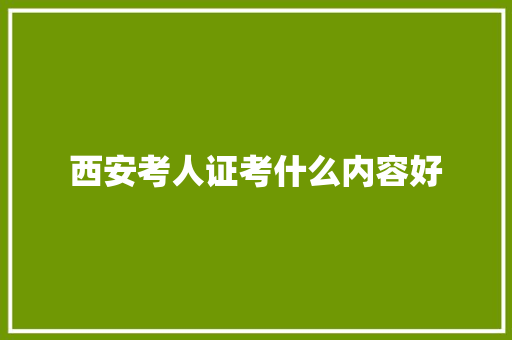 西安考人证考什么内容好